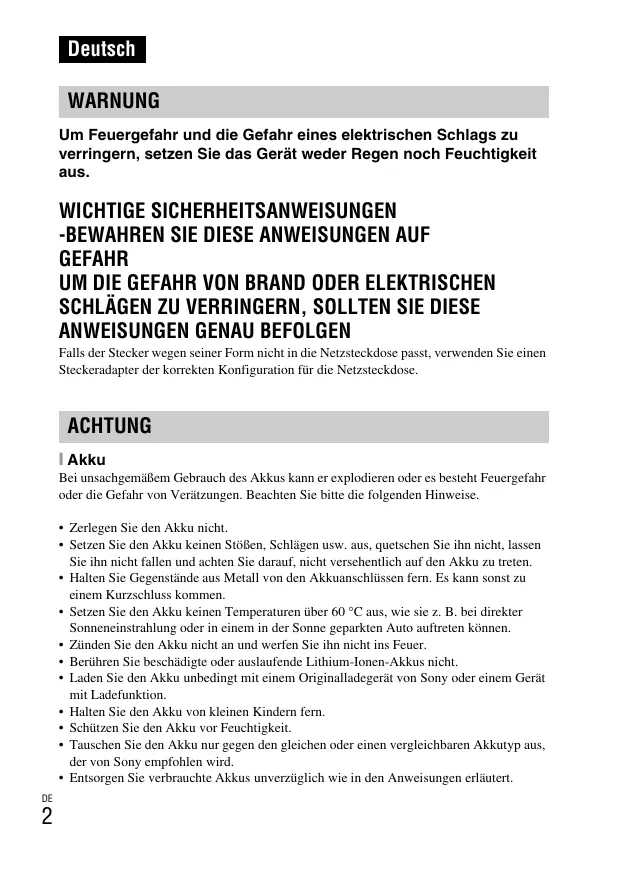 Deutsch

WARNUNG

Um Feuergefahr und die Gefahr eines elektrischen Schlags zu verringern, setzen Sie das Gerät weder Regen noch Feuchtigkeit aus.

WICHTIGE SICHERHEITSANWEISUNGEN
-BEWAHREN SIE DIESE ANWEISUNGEN AUF
GEFAHR
UM DIE GEFAHR VON BRAND ODER ELEKTRISCHEN SCHLÄGEN ZU VERRINGERN, SOLLTEN SIE DIESE ANWEISUNGEN GENAU BEFOLGEN

Falls der Stecker wegen seiner Form nicht in die Netzsteckdose passt, verwenden Sie einen Steckeradapter der korrekten Konfiguration für die Netzsteckdose.

ACHTUNG

Akku

Bei unsachgemäßem Gebrauch des Akkus kann er explodieren oder es besteht Feuergefahr oder die Gefahr von Verätzungen. Beachten Sie bitte die folgenden Hinweise.

• Zerlegen Sie den Akku nicht.
• Setzen Sie den Akku keinen Stößen, Schlägen usw. aus, quetschen Sie ihn nicht, lassen Sie ihn nicht fallen und achten Sie darauf, nicht versehentlich auf den Akku zu treten.
• Halten Sie Gegenstände aus Metall von den Akkuanschlüssen fern. Es kann sonst zu einem Kurzschluss kommen.
• Setzen Sie den Akku keinen Temperaturen über 60 °C aus, wie sie z. B. bei direkter Sonneneinstrahlung oder in einem in der Sonne geparkten Auto auftreten können.
• Zünden Sie den Akku nicht an und werfen Sie ihn nicht ins Feuer.
• Berühren Sie beschädigte oder auslaufende Lithium-Ionen-Akkus nicht.
• Laden Sie den Akku unbedingt mit einem Originalladegerät von Sony oder einem Gerät mit Ladefunktion.
• Halten Sie den Akku von kleinen Kindern fern.
• Schützen Sie den Akku vor Feuchtigkeit.
• Tauschen Sie den Akku nur gegen den gleichen oder einen vergleichbaren Akkutyp aus, der von Sony empfohlen wird.
• Entsorgen Sie verbrauchte Akkus unverzüglich wie in den Anweisungen erläutert.

DE
2